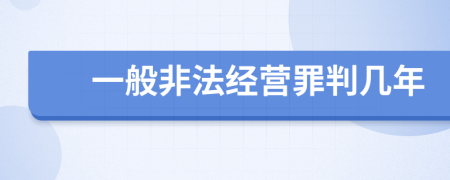 一般非法经营罪判几年